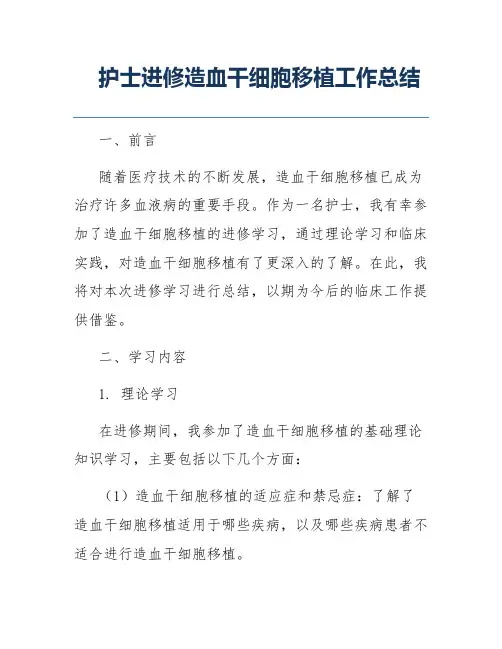 护士进修造血干细胞移植工作总结

一、前言

随着医疗技术的不断发展，造血干细胞移植已成为治疗许多血液病的重要手段。作为一名护士，我有幸参加了造血干细胞移植的进修学习，通过理论学习和临床实践，对造血干细胞移植有了更深入的了解。在此，我将对本次进修学习进行总结，以期为今后的临床工作提供借鉴。

二、学习内容

1. 理论学习

在进修期间，我参加了造血干细胞移植的基础理论知识学习，主要包括以下几个方面：

（1）造血干细胞移植的适应症和禁忌症：了解了造血干细胞移植适用于哪些疾病，以及哪些疾病患者不适合进行造血干细胞移植。